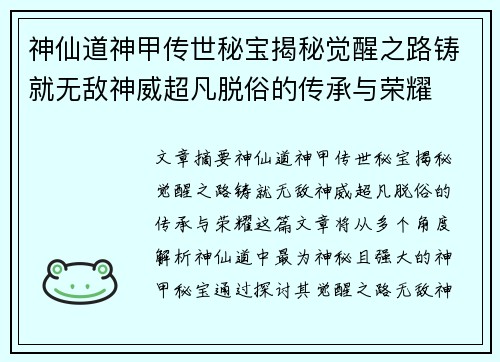 神仙道神甲传世秘宝揭秘觉醒之路铸就无敌神威超凡脱俗的传承与荣耀

文章摘要神仙道神甲传世秘宝揭秘觉醒之路铸就无敌神威超凡脱俗的传承与荣耀这篇文章将从多个角度解析神仙道中最为神秘且强大的神甲秘宝通过探讨其觉醒之路无敌神